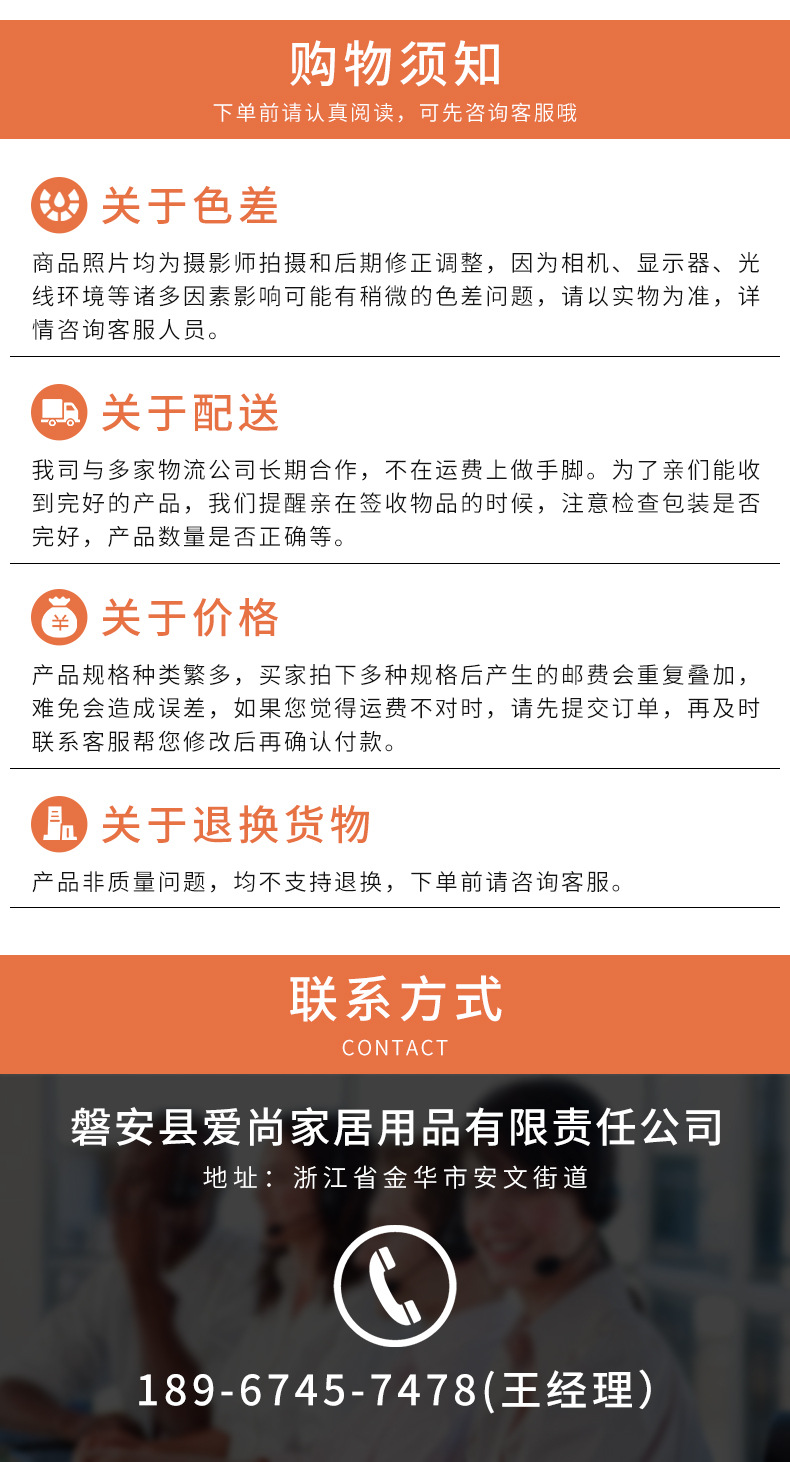 购物须知

下单前请认真阅读，可先咨询客服哦

关于色差

商品照片均为摄影师拍摄和后期修正调整，因为相机、显示器、光线环境等诸多因素影响可能有稍微的色差问题，请以实物为准，详情咨询客服人员。

关于配送

我司与多家物流公司长期合作，不在运费上做手脚。为了亲们能收到完好的产品，我们提醒亲在签收物品的时候，注意检查包装是否完好，产品数量是否正确等。

¥

关于价格

产品规格种类繁多，买家拍下多种规格后产生的邮费会重复叠加，难免会造成误差，如果您觉得运费不对时，请先提交订单，再及时联系客服帮您修改后再确认付款。

关于退换货物

产品非质量问题，均不支持退换，下单前请咨询客服。

联系方式

CONTACT

磐安县爱尚家居用品有限责任公司

地址：浙江省金华市安文街道

189-6745-7478(王经理)